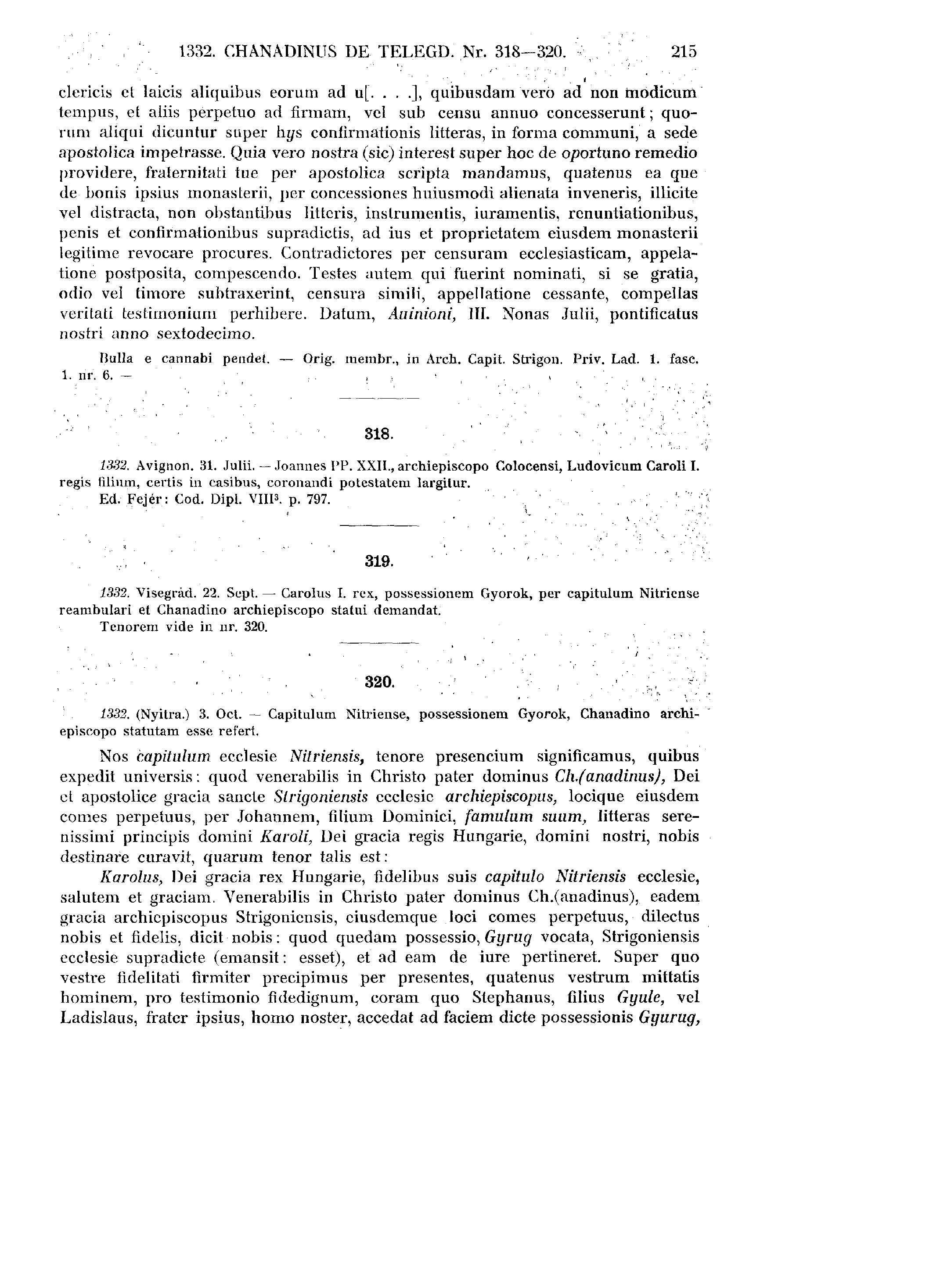 1332. CHANADINUS DE TELEGD. Nr. 318—320. 215

clericis et laicis aliquibus eorum ad u[. . . .], quibusdam vero ad non modicum tempus, et aliis perpetuo ad firmam, vel sub censu annuo concesserunt; quorum aliqui dicuntur super hys confirmationis litteras, in forma communi, a sede apostolica impetrasse. Quia vero nostra (sic) interest super hoc de oportuno remedio providere, fraternitati tue per apostolica scripta mandamus, quatenus ea que de bonis ipsius monasterii, per concessiones huiusmodi alienata inveneris, illicite vel distracta, non obstantibus litteris, instrumentis, iuramentis, renuntiationibus, penis et confirmationibus supradictis, ad ius et proprietatem eiusdem monasterii legitime revocare procures. Contradictores per censuram ecclesiasticam, appelatione postposita, compescendo. Testes autem qui fuerint nominati, si se gratia, odio vel timore subtraxerint, censura simili, appellatione cessante, compellas veritati testimonium perhibere. Datum, Auinioni, III. Nonas Julii, pontificatus nostri anno sextodecimo.

Bulla e cannabi pendet. — Orig. membr., in Arch. Capit. Strigon. Priv. Lad. 1. fasc. 1. nr. 6. —

318.

1332. Avignon. 31. Julii. — Joannes PP. XXII., archiepiscopo Colocensi, Ludovicum Caroli I. regis filium, certis in casibus, coronandi potestatem largitur.
Ed. Fejér: Cod. Dipl. VIII$^3$. p. 797.

319.

1332. Visegrád. 22. Sept. — Carolus I. rex, possessionem Gyorok, per capitulum Nitriense reambulari et Chanadino archiepiscopo statui demandat.
Tenorem vide in nr. 320.

320.

1332. (Nyitra.) 3. Oct. — Capitulum Nitriense, possessionem Gyorok, Chanadino archiepiscopo statutam esse refert.

Nos capitulum ecclesie Nitriensis, tenore presencium significamus, quibus expedit universis: quod venerabilis in Christo pater dominus Ch.(anadinus), Dei et apostolice gracia sancte Strigoniensis ecclesie archiepiscopus, locique eiusdem comes perpetuus, per Johannem, filium Dominici, famulum suum, litteras serenissimi principis domini Karoli, Dei gracia regis Hungarie, domini nostri, nobis destinare curavit, quarum tenor talis est:

Karolus, Dei gracia rex Hungarie, fidelibus suis capitulo Nitriensis ecclesie, salutem et graciam. Venerabilis in Christo pater dominus Ch.(anadinus), eadem gracia archiepiscopus Strigoniensis, eiusdemque loci comes perpetuus, dilectus nobis et fidelis, dicit nobis: quod quedam possessio, Gyrug vocata, Strigoniensis ecclesie supradicte (emansit: esset), et ad eam de iure pertineret. Super quo vestre fidelitati firmiter precipimus per presentes, quatenus vestrum mittatis hominem, pro testimonio fidedignum, coram quo Stephanus, filius Gyule, vel Ladislaus, frater ipsius, homo noster, accedat ad faciem dicte possessionis Gyurug,